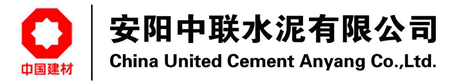 中国建材

安阳中联水泥有限公司
China United Cement Anyang Co.,Ltd.